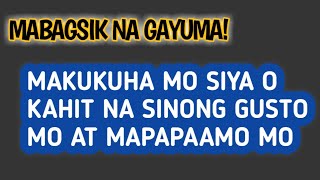 MABAGSIK NA GAYUMA!

MAKUKUHA MO SIYA O KAHIT NA SINONG GUSTO MO AT MAPAPAAMO MO